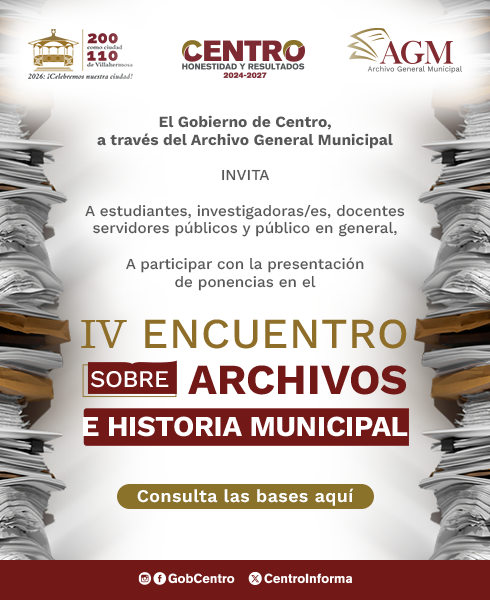 200 como ciudad
110 de Villahermosa
2026: ¡Celebremos nuestra ciudad!

CENTRO
HONESTIDAD Y RESULTADOS
2024-2027

AGM
Archivo General Municipal

El Gobierno de Centro, a través del Archivo General Municipal

INVITA

A estudiantes, investigadoras/es, docentes servidores públicos y público en general,

A participar con la presentación de ponencias en el

IV ENCUENTRO SOBRE ARCHIVOS E HISTORIA MUNICIPAL

Consulta las bases aquí

GobCentro CentroInforma